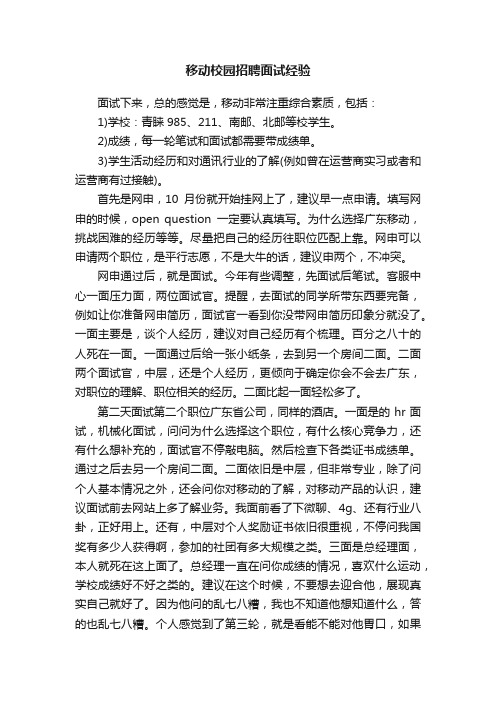 移动校园招聘面试经验

面试下来，总的感觉是，移动非常注重综合素质，包括：

1)学校：青睐 985、211、南邮、北邮等校学生。

2)成绩，每一轮笔试和面试都需要带成绩单。

3)学生活动经历和对通讯行业的了解(例如曾在运营商实习或者和运营商有过接触)。

首先是网申，10 月份就开始挂网上了，建议早一点申请。填写网申的时候，open question 一定要认真填写。为什么选择广东移动，挑战困难的经历等等。尽量把自己的经历往职位匹配上靠。网申可以申请两个职位，是平行志愿，不是大牛的话，建议申两个，不冲突。

网申通过后，就是面试。今年有些调整，先面试后笔试。客服中心一面压力面，两位面试官。提醒，去面试的同学所带东西要完备，例如让你准备网申简历，面试官一看到你没带网申简历印象分就没了。一面主要是，谈个人经历，建议对自己经历有个梳理。百分之八十的人死在一面。一面通过后给一张小纸条，去到另一个房间二面。二面两个面试官，中层，还是个人经历，更倾向于确定你会不会去广东，对职位的理解、职位相关的经历。二面比起一面轻松多了。

第二天面试第二个职位广东省公司，同样的酒店。一面是的 hr 面试，机械化面试，问问为什么选择这个职位，有什么核心竞争力，还有什么想补充的，面试官不停敲电脑。然后检查下各类证书成绩单。通过之后去另一个房间二面。二面依旧是中层，但非常专业，除了问个人基本情况之外，还会问你对移动的了解，对移动产品的认识，建议面试前去网站上多了解业务。我面前看了下微聊、4g、还有行业八卦，正好用上。还有，中层对个人奖励证书依旧很重视，不停问我国奖有多少人获得啊，参加的社团有多大规模之类。三面是总经理面，本人就死在这上面了。总经理一直在问你成绩的情况，喜欢什么运动，学校成绩好不好之类的。建议在这个时候，不要想去迎合他，展现真实自己就好了。因为他问的乱七八糟，我也不知道他想知道什么，答的也乱七八糟。个人感觉到了第三轮，就是看能不能对他胃口，如果